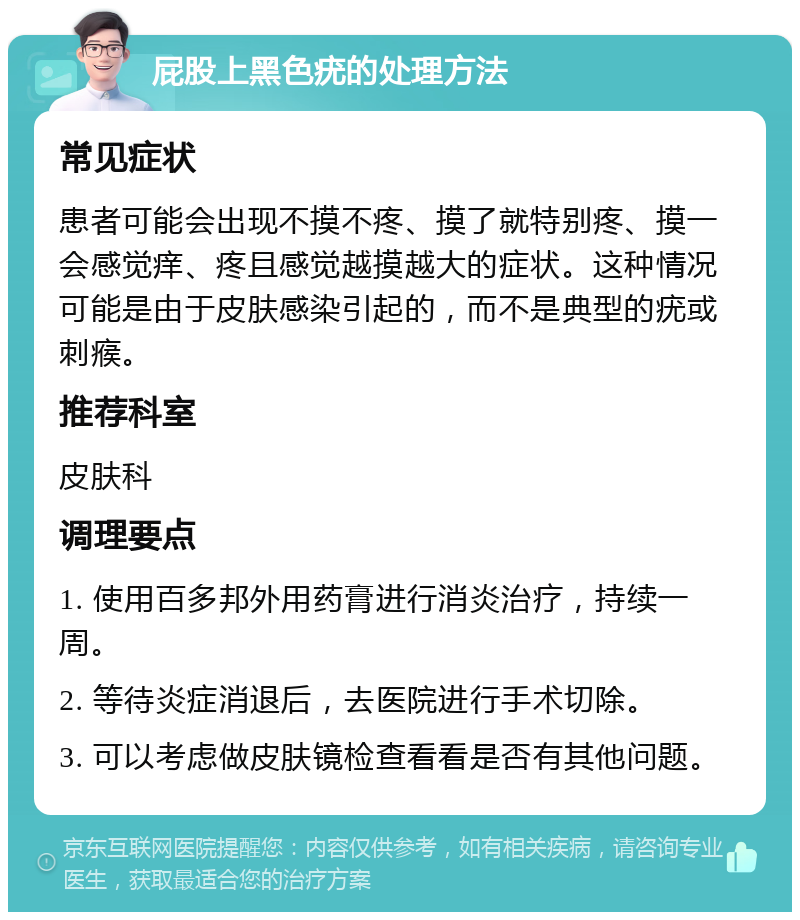 屁股上黑色疣的处理方法

常见症状

患者可能会出现不摸不疼、摸了就特别疼、摸一会感觉痒、疼且感觉越摸越大的症状。这种情况可能是由于皮肤感染引起的，而不是典型的疣或刺瘊。

推荐科室

皮肤科

调理要点

1. 使用百多邦外用药膏进行消炎治疗，持续一周。

2. 等待炎症消退后，去医院进行手术切除。

3. 可以考虑做皮肤镜检查看看是否有其他问题。

京东互联网医院提醒您：内容仅供参考，如有相关疾病，请咨询专业医生，获取最适合您的治疗方案